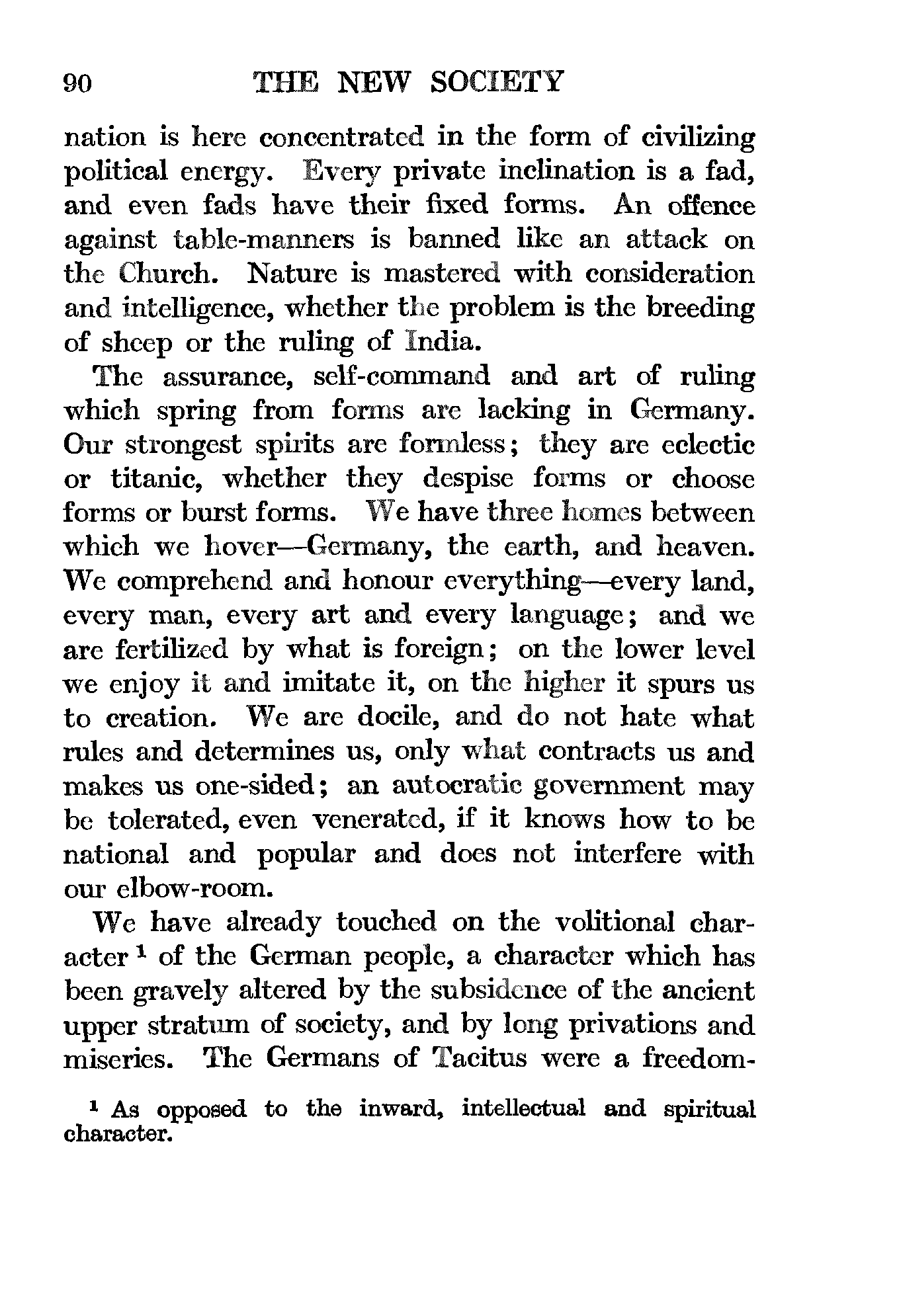 90 THE NEW SOCIETY

nation is here concentrated in the form of civilizing political energy. Every private inclination is a fad, and even fads have their fixed forms. An offence against table-manners is banned like an attack on the Church. Nature is mastered with consideration and intelligence, whether the problem is the breeding of sheep or the ruling of India.

The assurance, self-command and art of ruling which spring from forms are lacking in Germany. Our strongest spirits are formless; they are eclectic or titanic, whether they despise forms or choose forms or burst forms. We have three homes between which we hover—Germany, the earth, and heaven. We comprehend and honour everything—every land, every man, every art and every language; and we are fertilized by what is foreign; on the lower level we enjoy it and imitate it, on the higher it spurs us to creation. We are docile, and do not hate what rules and determines us, only what contracts us and makes us one-sided; an autocratic government may be tolerated, even venerated, if it knows how to be national and popular and does not interfere with our elbow-room.

We have already touched on the volitional character $^1$ of the German people, a character which has been gravely altered by the subsidence of the ancient upper stratum of society, and by long privations and miseries. The Germans of Tacitus were a freedom-

$^1$ As opposed to the inward, intellectual and spiritual character.